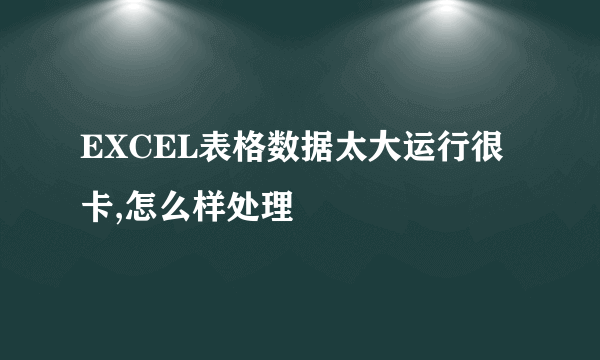 EXCEL表格数据太大运行很卡,怎么样处理